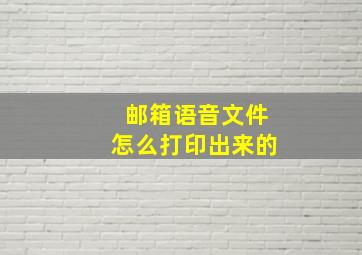 邮箱语音文件
怎么打印出来的